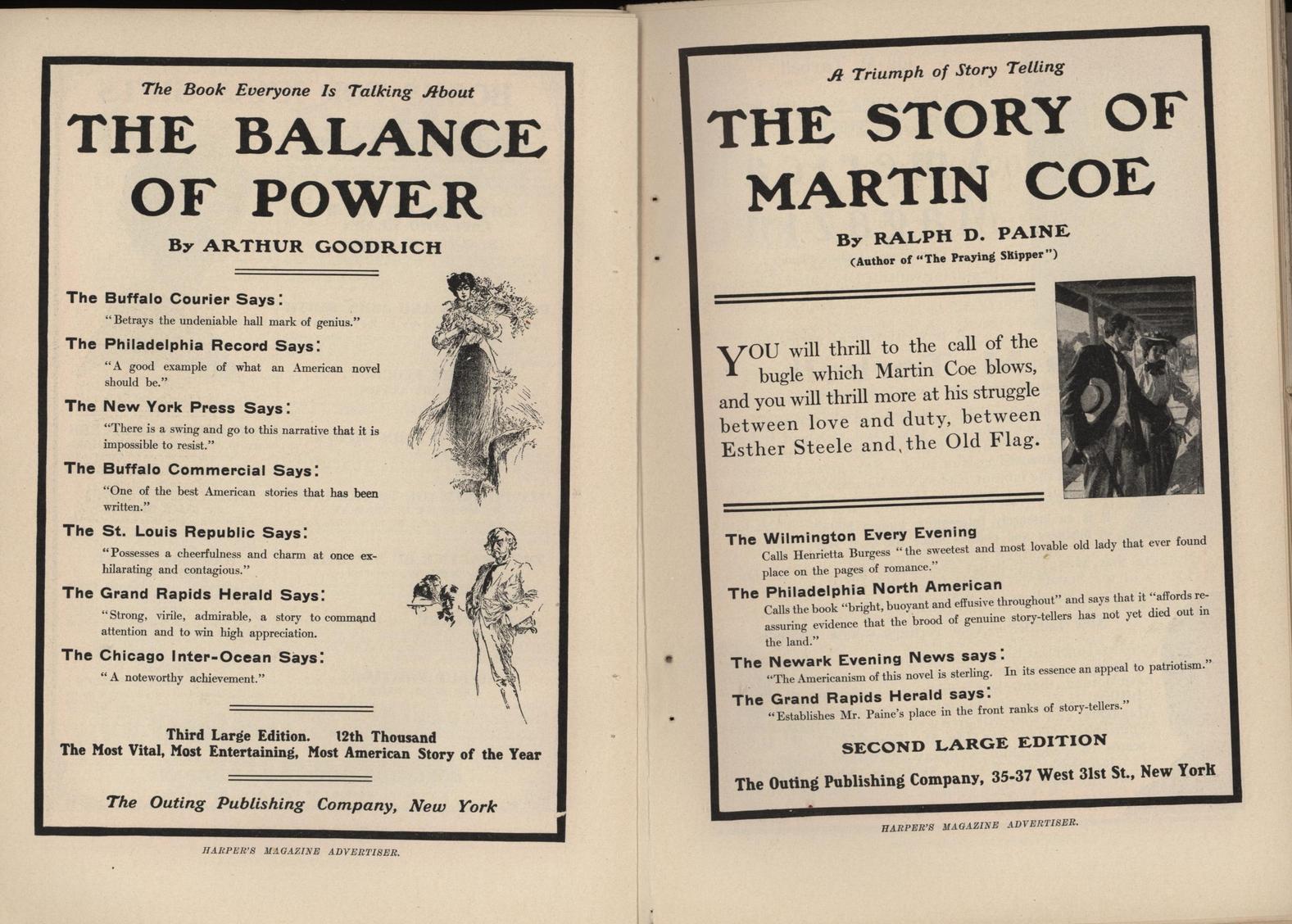 The Book Everyone Is Talking About

THE BALANCE OF POWER

By ARTHUR GOODRICH

The Buffalo Courier Says:
"Betrays the undeniable hall mark of genius."

The Philadelphia Record Says:
"A good example of what an American novel should be."

The New York Press Says:
"There is a swing and go to this narrative that it is impossible to resist."

The Buffalo Commercial Says:
"One of the best American stories that has been written."

The St. Louis Republic Says:
"Possesses a cheerfulness and charm at once exhilarating and contagious."

The Grand Rapids Herald Says:
"Strong, virile, admirable, a story to command attention and to win high appreciation.

The Chicago Inter-Ocean Says:
"A noteworthy achievement."

Third Large Edition. 12th Thousand
The Most Vital, Most Entertaining, Most American Story of the Year

The Outing Publishing Company, New York

HARPER'S MAGAZINE ADVERTISER.

A Triumph of Story Telling

THE STORY OF MARTIN COE

By RALPH D. PAINE
(Author of "The Praying Skipper")

YOU will thrill to the call of the bugle which Martin Coe blows, and you will thrill more at his struggle between love and duty, between Esther Steele and the Old Flag.

The Wilmington Every Evening
Calls Henrietta Burgess "the sweetest and most lovable old lady that ever found place on the pages of romance."

The Philadelphia North American
Calls the book "bright, buoyant and effusive throughout" and says that it "affords reassuring evidence that the brood of genuine story-tellers has not yet died out in the land."

The Newark Evening News says:
"The Americanism of this novel is sterling. In its essence an appeal to patriotism."

The Grand Rapids Herald says:
"Establishes Mr. Paine's place in the front ranks of story-tellers."

SECOND LARGE EDITION

The Outing Publishing Company, 35-37 West 31st St., New York

HARPER'S MAGAZINE ADVERTISER.